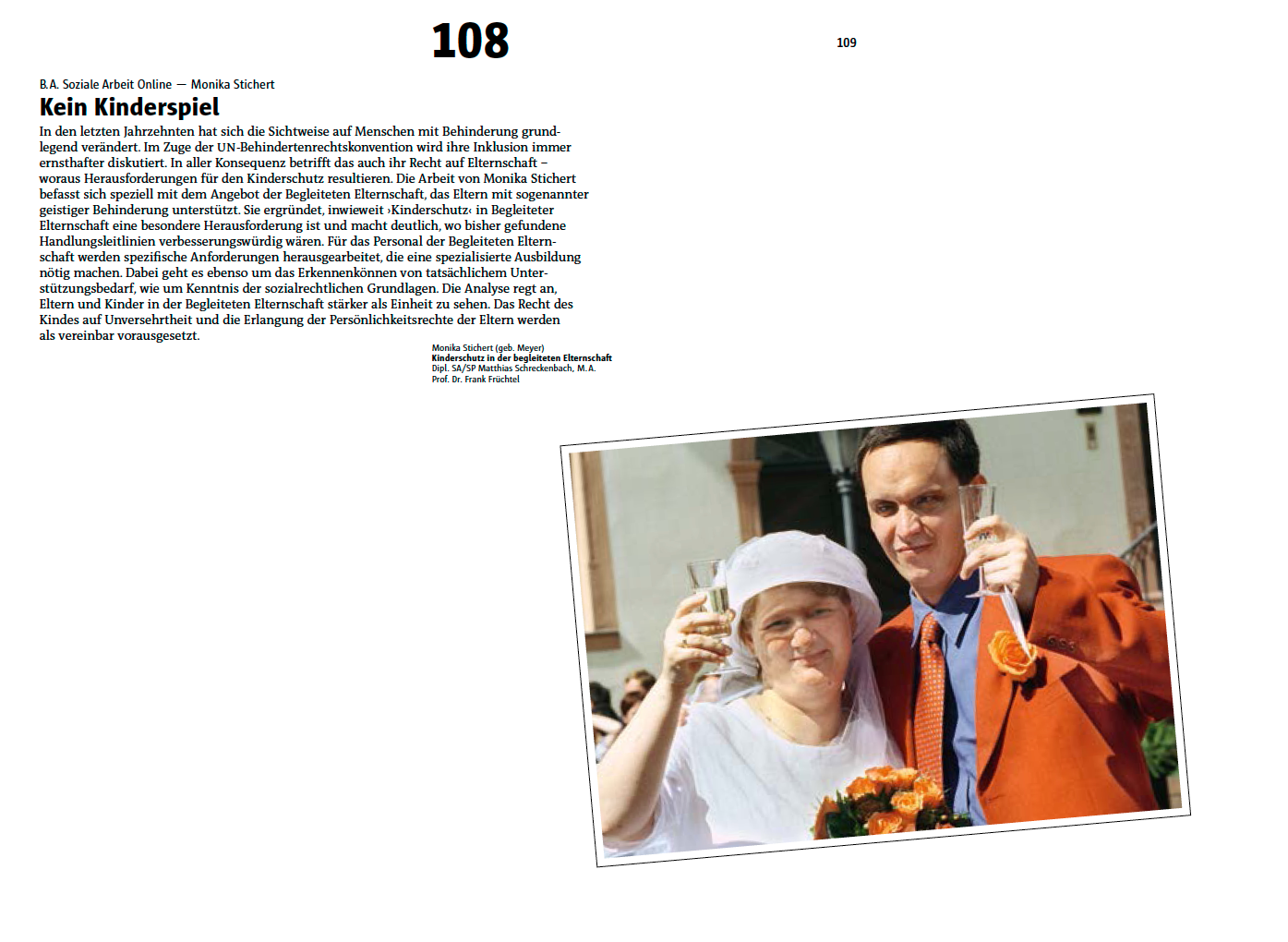 108

109

B.A. Soziale Arbeit Online — Monika Stichert

Kein Kinderspiel

In den letzten Jahrzehnten hat sich die Sichtweise auf Menschen mit Behinderung grundlegend verändert. Im Zuge der UN-Behindertenrechtskonvention wird ihre Inklusion immer ernsthafter diskutiert. In aller Konsequenz betrifft das auch ihr Recht auf Elternschaft – woraus Herausforderungen für den Kinderschutz resultieren. Die Arbeit von Monika Stichert befasst sich speziell mit dem Angebot der Begleiteten Elternschaft, das Eltern mit sogenannter geistiger Behinderung unterstützt. Sie ergründet, inwieweit ›Kinderschutz‹ in Begleiteter Elternschaft eine besondere Herausforderung ist und macht deutlich, wo bisher gefundene Handlungsleitlinien verbesserungswürdig wären. Für das Personal der Begleiteten Elternschaft werden spezifische Anforderungen herausgearbeitet, die eine spezialisierte Ausbildung nötig machen. Dabei geht es ebenso um das Erkennenkönnen von tatsächlichem Unterstützungsbedarf, wie um Kenntnis der sozialrechtlichen Grundlagen. Die Analyse regt an, Eltern und Kinder in der Begleiteten Elternschaft stärker als Einheit zu sehen. Das Recht des Kindes auf Unversehrtheit und die Erlangung der Persönlichkeitsrechte der Eltern werden als vereinbar vorausgesetzt.

Monika Stichert (geb. Meyer)
Kinderschutz in der begleiteten Elternschaft
Dipl. SA/SP Matthias Schreckenbach, M. A.
Prof. Dr. Frank Früchtel